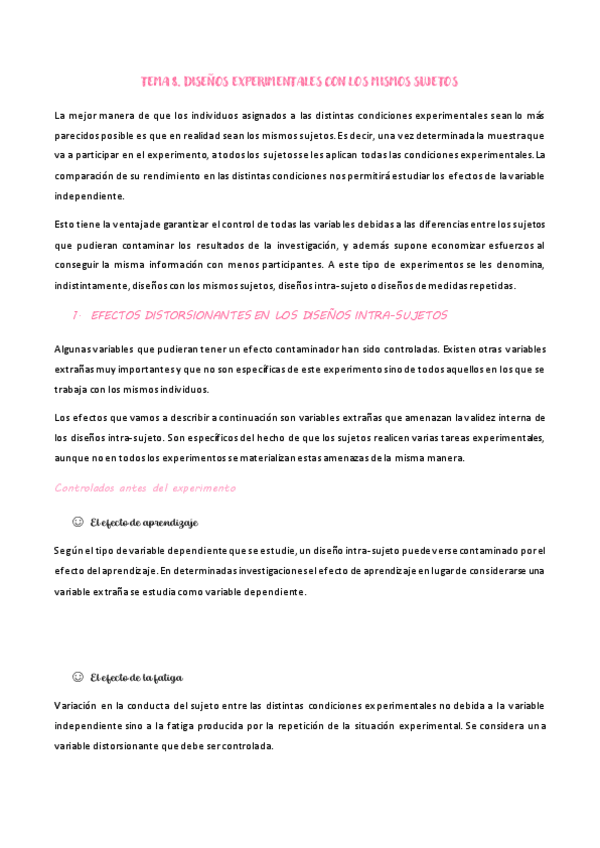 TEMA 8. DISEÑOS EXPERIMENTALES CON LOS MISMOS SUJETOS

La mejor manera de que los individuos asignados a las distintas condiciones experimentales sean lo más parecidos posible es que en realidad sean los mismos sujetos. Es decir, una vez determinada la muestra que va a participar en el experimento, a todos los sujetos se les aplican todas las condiciones experimentales. La comparación de su rendimiento en las distintas condiciones nos permitirá estudiar los efectos de la variable independiente.

Esto tiene la ventaja de garantizar el control de todas las variables debidas a las diferencias entre los sujetos que pudieran contaminar los resultados de la investigación, y además supone economizar esfuerzos al conseguir la misma información con menos participantes. A este tipo de experimentos se les denomina, indistintamente, diseños con los mismos sujetos, diseños intra-sujeto o diseños de medidas repetidas.

1- EFECTOS DISTORSIONANTES EN LOS DISEÑOS INTRA-SUJETOS

Algunas variables que pudieran tener un efecto contaminador han sido controladas. Existen otras variables extrañas muy importantes y que no son específicas de este experimento sino de todos aquellos en los que se trabaja con los mismos individuos.

Los efectos que vamos a describir a continuación son variables extrañas que amenazan la validez interna de los diseños intra-sujeto. Son específicos del hecho de que los sujetos realicen varias tareas experimentales, aunque no en todos los experimentos se materializan estas amenazas de la misma manera.

Controlados antes del experimento

☺ El efecto de aprendizaje

Según el tipo de variable dependiente que se estudie, un diseño intra-sujeto puede verse contaminado por el efecto del aprendizaje. En determinadas investigaciones el efecto de aprendizaje en lugar de considerarse una variable extraña se estudia como variable dependiente.

☺ El efecto de la fatiga

Variación en la conducta del sujeto entre las distintas condiciones experimentales no debida a la variable independiente sino a la fatiga producida por la repetición de la situación experimental. Se considera una variable distorsionante que debe ser controlada.